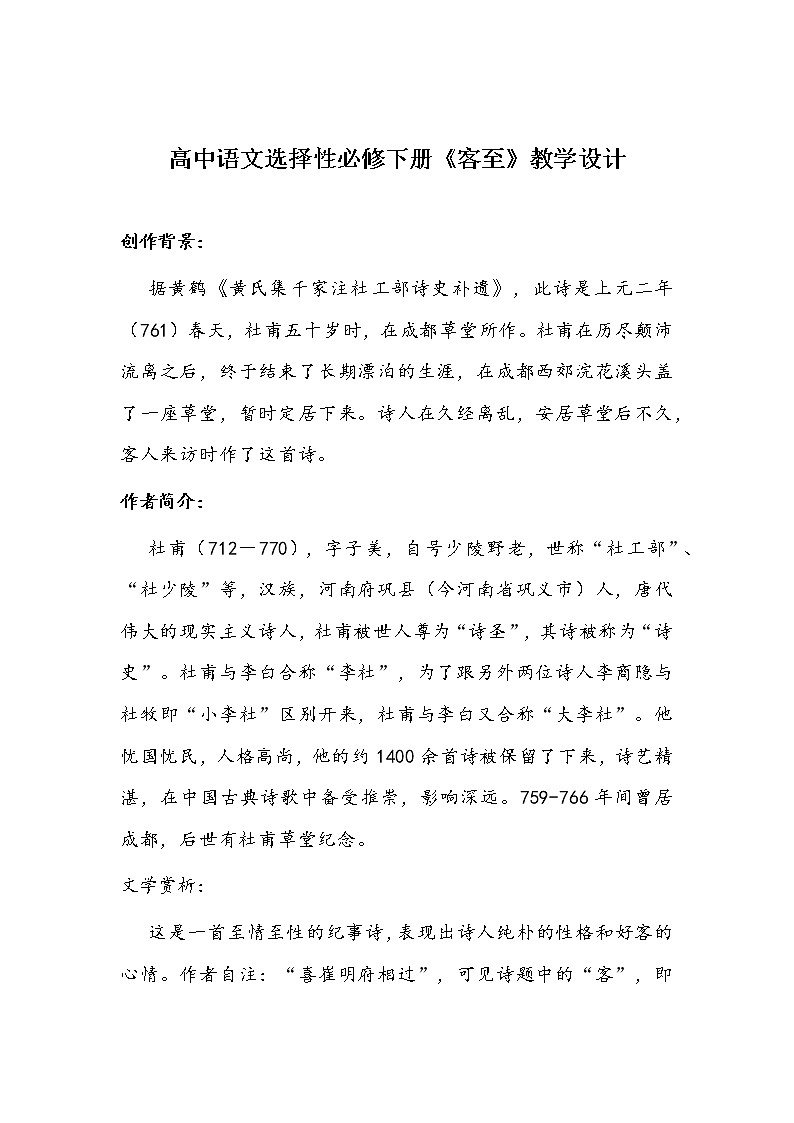 高中语文选择性必修下册《客至》教学设计

创作背景：

据黄鹤《黄氏集千家注杜工部诗史补遗》，此诗是上元二年（761）春天，杜甫五十岁时，在成都草堂所作。杜甫在历尽颠沛流离之后，终于结束了长期漂泊的生涯，在成都西郊浣花溪头盖了一座草堂，暂时定居下来。诗人在久经离乱，安居草堂后不久，客人来访时作了这首诗。

作者简介：

杜甫（712－770），字子美，自号少陵野老，世称“杜工部”、“杜少陵”等，汉族，河南府巩县（今河南省巩义市）人，唐代伟大的现实主义诗人，杜甫被世人尊为“诗圣”，其诗被称为“诗史”。杜甫与李白合称“李杜”，为了跟另外两位诗人李商隐与杜牧即“小李杜”区别开来，杜甫与李白又合称“大李杜”。他忧国忧民，人格高尚，他的约1400余首诗被保留了下来，诗艺精湛，在中国古典诗歌中备受推崇，影响深远。759-766年间曾居成都，后世有杜甫草堂纪念。

文学赏析：

这是一首至情至性的纪事诗，表现出诗人纯朴的性格和好客的心情。作者自注：“喜崔明府相过”，可见诗题中的“客”，即